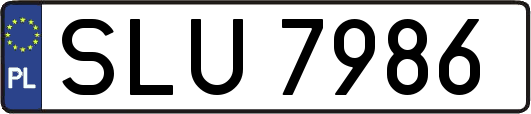 PL
SLU 7986